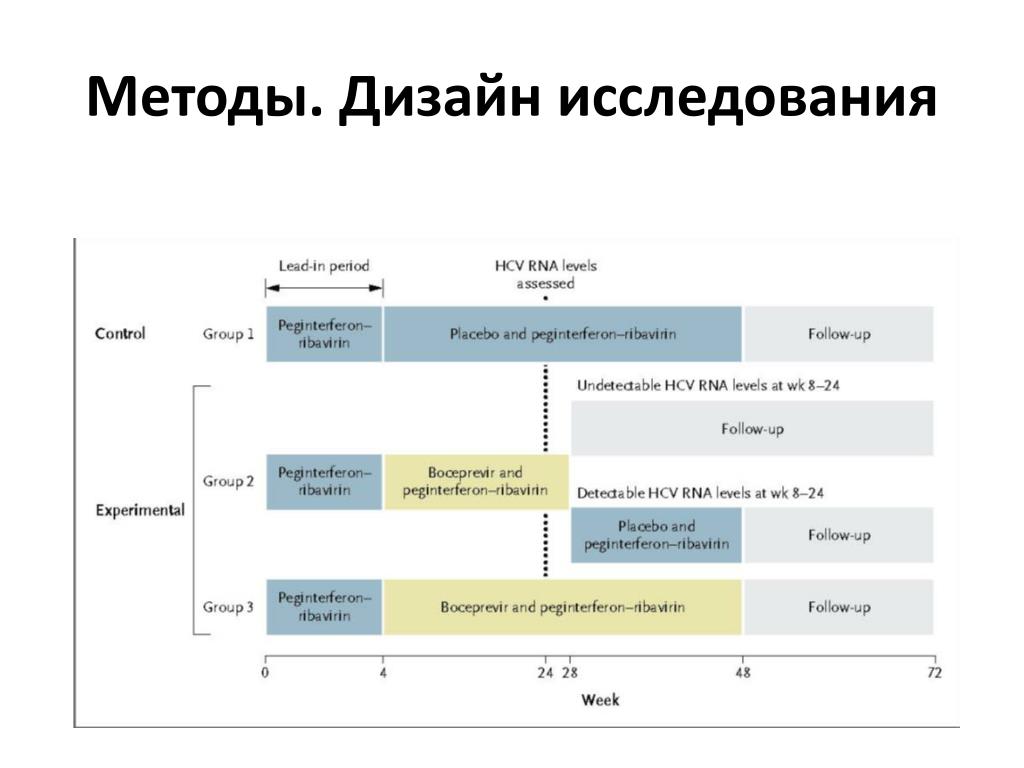 Методы. Дизайн исследования

Lead-in period

HCV RNA levels assessed

Control

Group 1

Peginterferon–ribavirin

Placebo and peginterferon–ribavirin

Follow-up

Undetectable HCV RNA levels at wk 8–24

Follow-up

Experimental

Group 2

Peginterferon–ribavirin

Boceprevir and peginterferon–ribavirin

Detectable HCV RNA levels at wk 8–24

Placebo and peginterferon–ribavirin

Follow-up

Group 3

Peginterferon–ribavirin

Boceprevir and peginterferon–ribavirin

Follow-up

0 4 24 28 48 72

Week